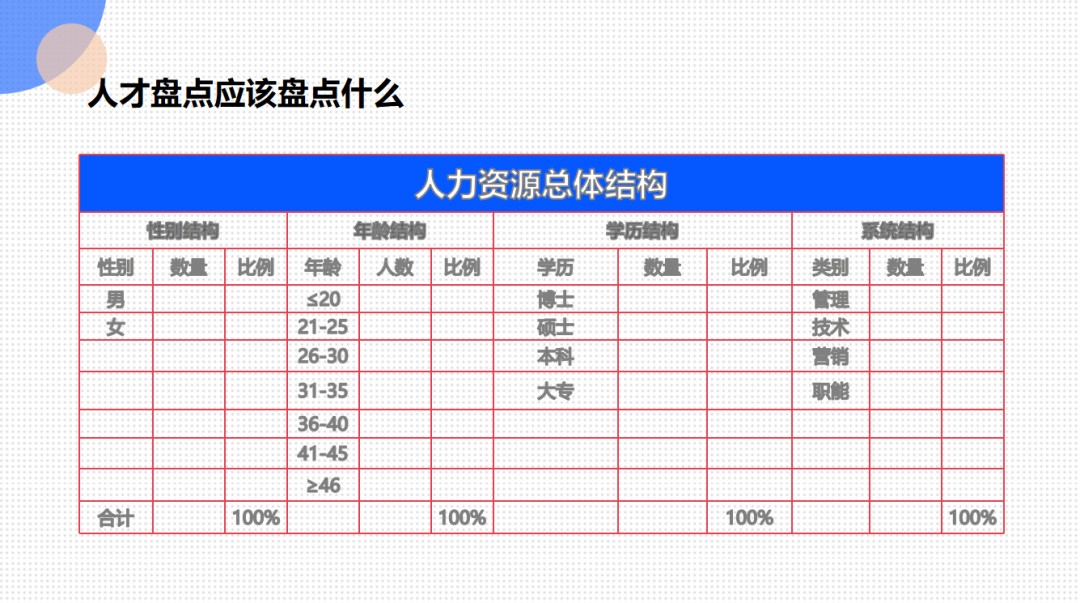 人才盘点应该盘点什么

| 人力资源总体结构 | | | | | | | | | | | |
|---|---|---|---|---|---|---|---|---|---|---|---|
| 性别结构 | | | 年龄结构 | | | 学历结构 | | | 系统结构 | | |
| 性别 | 数量 | 比例 | 年龄 | 人数 | 比例 | 学历 | 数量 | 比例 | 类别 | 数量 | 比例 |
| 男 | | | ≤20 | | | 博士 | | | 管理 | | |
| 女 | | | 21-25 | | | 硕士 | | | 技术 | | |
| | | | 26-30 | | | 本科 | | | 营销 | | |
| | | | 31-35 | | | 大专 | | | 职能 | | |
| | | | 36-40 | | | | | | | | |
| | | | 41-45 | | | | | | | | |
| | | | ≥46 | | | | | | | | |
| 合计 | | 100% | | | 100% | | | 100% | | | 100% |